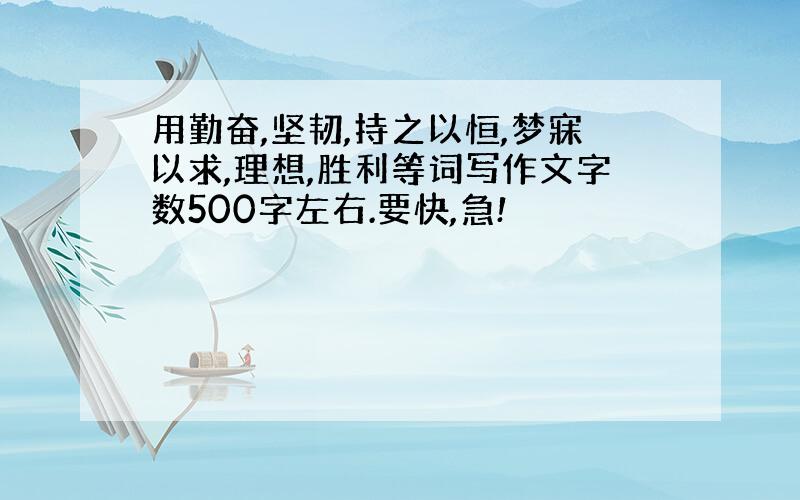 用勤奋,坚韧,持之以恒,梦寐以求,理想,胜利等词写作文字数500字左右.要快,急!